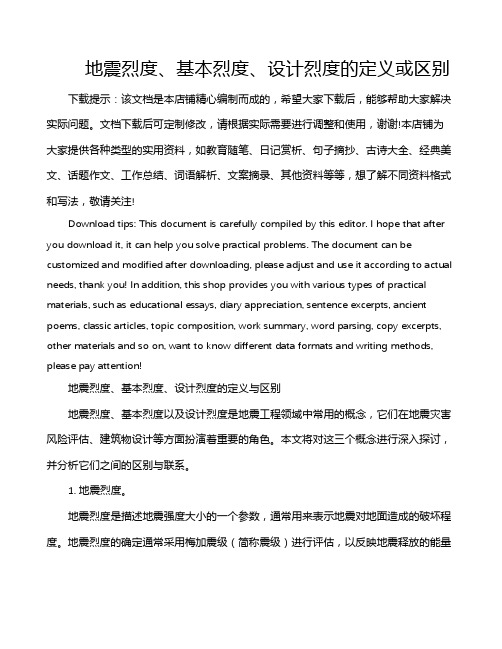 地震烈度、基本烈度、设计烈度的定义或区别

下载提示：该文档是本店铺精心编制而成的，希望大家下载后，能够帮助大家解决实际问题。文档下载后可定制修改，请根据实际需要进行调整和使用，谢谢!本店铺为大家提供各种类型的实用资料，如教育随笔、日记赏析、句子摘抄、古诗大全、经典美文、话题作文、工作总结、词语解析、文案摘录、其他资料等等，想了解不同资料格式和写法，敬请关注!

Download tips: This document is carefully compiled by this editor. I hope that after you download it, it can help you solve practical problems. The document can be customized and modified after downloading, please adjust and use it according to actual needs, thank you! In addition, this shop provides you with various types of practical materials, such as educational essays, diary appreciation, sentence excerpts, ancient poems, classic articles, topic composition, work summary, word parsing, copy excerpts, other materials and so on, want to know different data formats and writing methods, please pay attention!

地震烈度、基本烈度、设计烈度的定义与区别

地震烈度、基本烈度以及设计烈度是地震工程领域中常用的概念，它们在地震灾害风险评估、建筑物设计等方面扮演着重要的角色。本文将对这三个概念进行深入探讨，并分析它们之间的区别与联系。

1. 地震烈度。

地震烈度是描述地震强度大小的一个参数，通常用来表示地震对地面造成的破坏程度。地震烈度的确定通常采用梅加震级（简称震级）进行评估，以反映地震释放的能量